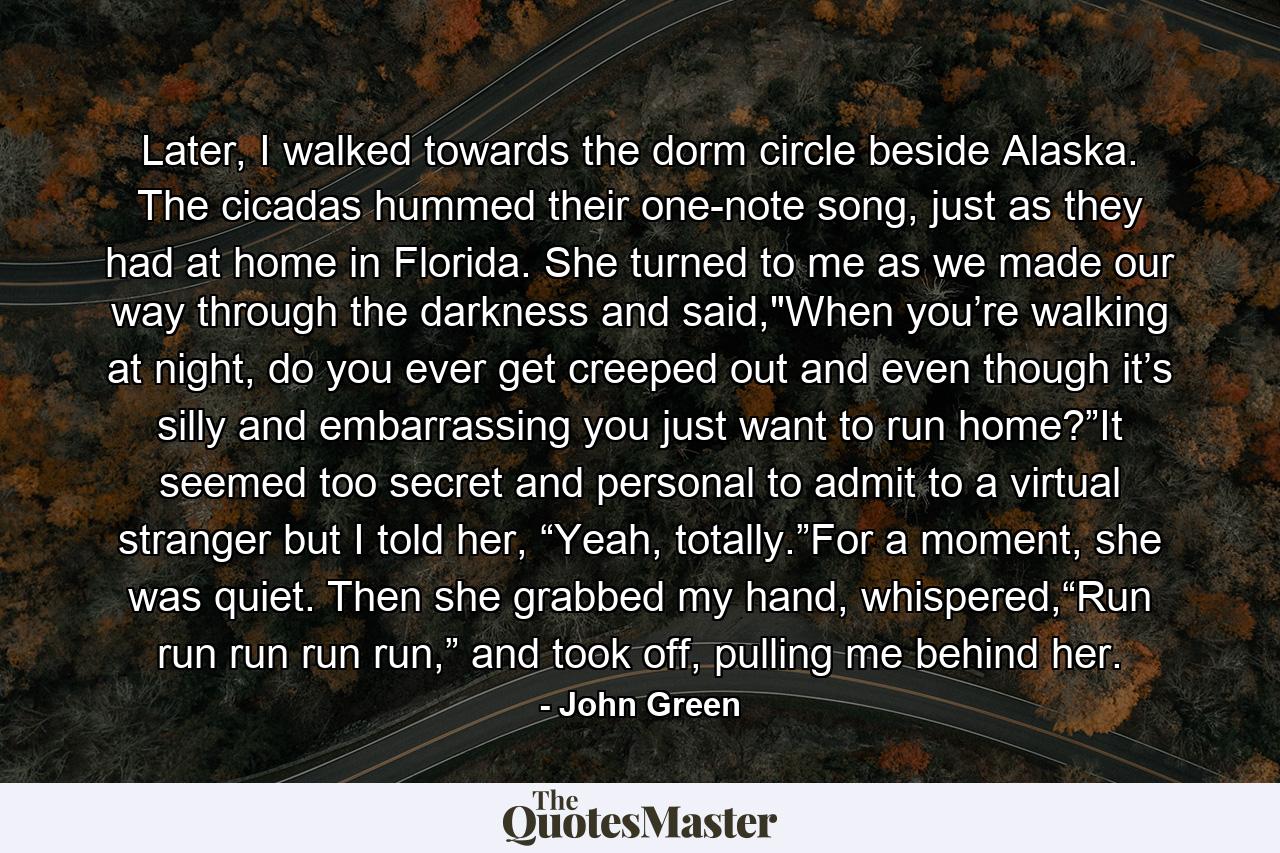 Later, I walked towards the dorm circle beside Alaska. The cicadas hummed their one-note song, just as they had at home in Florida. She turned to me as we made our way through the darkness and said,"When you’re walking at night, do you ever get creeped out and even though it’s silly and embarrassing you just want to run home?”It seemed too secret and personal to admit to a virtual stranger but I told her, “Yeah, totally.”For a moment, she was quiet. Then she grabbed my hand, whispered,“Run run run run run,” and took off, pulling me behind her.

- John Green

The QuotesMaster